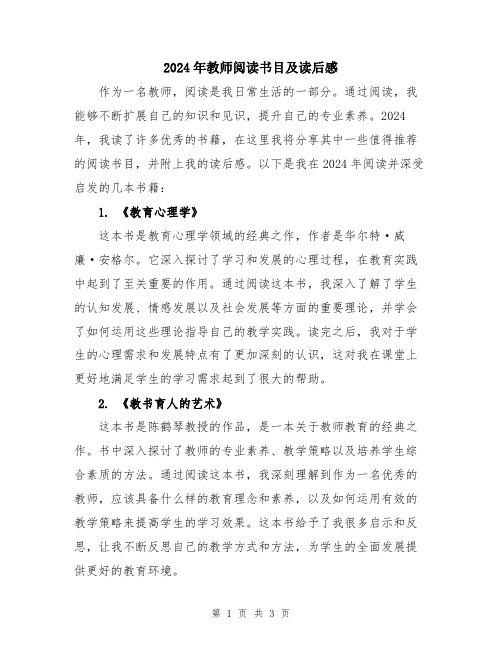 2024年教师阅读书目及读后感

作为一名教师，阅读是我日常生活的一部分。通过阅读，我能够不断扩展自己的知识和见识，提升自己的专业素养。2024年，我读了许多优秀的书籍，在这里我将分享其中一些值得推荐的阅读书目，并附上我的读后感。以下是我在2024年阅读并深受启发的几本书籍：

1. 《教育心理学》

这本书是教育心理学领域的经典之作，作者是华尔特·威廉·安格尔。它深入探讨了学习和发展的心理过程，在教育实践中起到了至关重要的作用。通过阅读这本书，我深入了解了学生的认知发展、情感发展以及社会发展等方面的重要理论，并学会了如何运用这些理论指导自己的教学实践。读完之后，我对于学生的心理需求和发展特点有了更加深刻的认识，这对我在课堂上更好地满足学生的学习需求起到了很大的帮助。

2. 《教书育人的艺术》

这本书是陈鹤琴教授的作品，是一本关于教师教育的经典之作。书中深入探讨了教师的专业素养、教学策略以及培养学生综合素质的方法。通过阅读这本书，我深刻理解到作为一名优秀的教师，应该具备什么样的教育理念和素养，以及如何运用有效的教学策略来提高学生的学习效果。这本书给予了我很多启示和反思，让我不断反思自己的教学方式和方法，为学生的全面发展提供更好的教育环境。

第 1 页 共 3 页